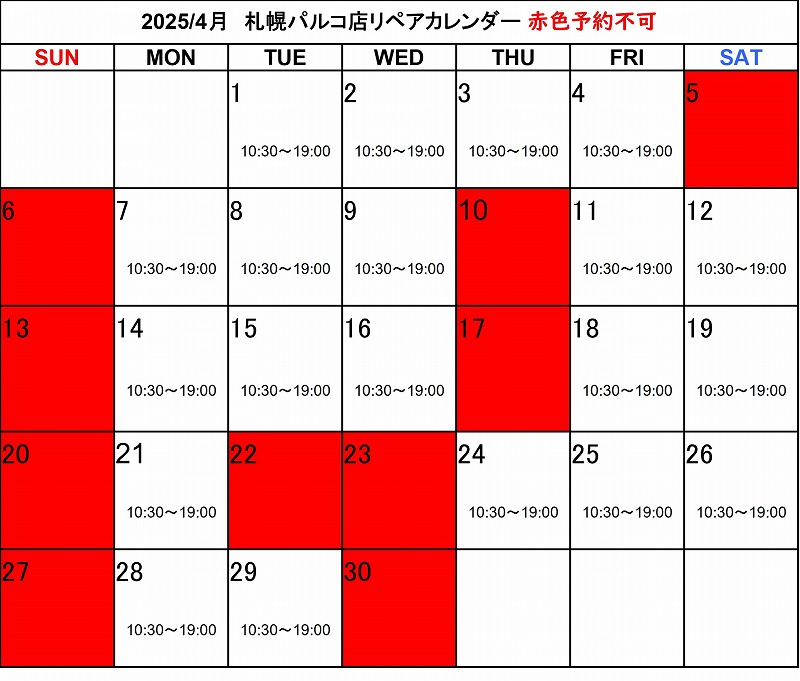 2025/4月　札幌パルコ店リペアカレンダー 赤色予約不可

| SUN | MON | TUE | WED | THU | FRI | SAT |
|---|---|---|---|---|---|---|
| | | 1 10:30～19:00 | 2 10:30～19:00 | 3 10:30～19:00 | 4 10:30～19:00 | 5 |
| 6 | 7 10:30～19:00 | 8 10:30～19:00 | 9 10:30～19:00 | 10 | 11 10:30～19:00 | 12 10:30～19:00 |
| 13 | 14 10:30～19:00 | 15 10:30～19:00 | 16 10:30～19:00 | 17 | 18 10:30～19:00 | 19 10:30～19:00 |
| 20 | 21 10:30～19:00 | 22 | 23 | 24 10:30～19:00 | 25 10:30～19:00 | 26 10:30～19:00 |
| 27 | 28 10:30～19:00 | 29 10:30～19:00 | 30 | | | |